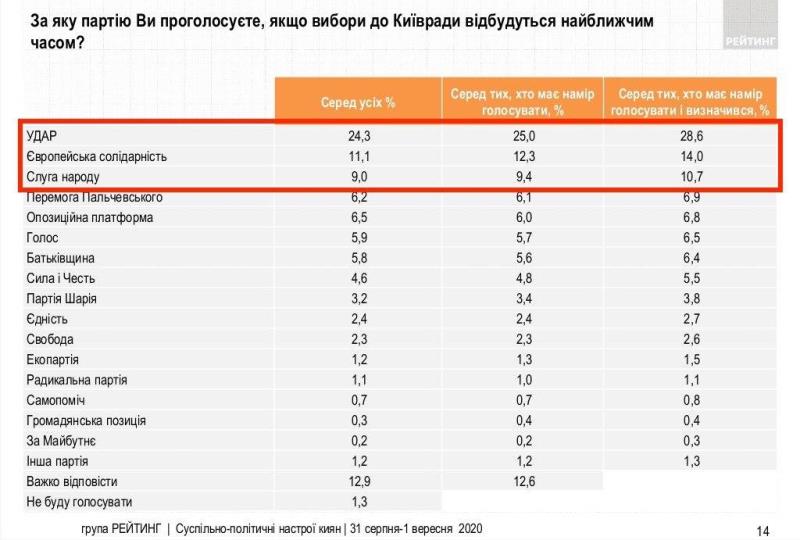 За яку партію Ви проголосуєте, якщо вибори до Київради відбудуться найближчим часом?

РЕЙТИНГ

| | Серед усіх % | Серед тих, хто має намір голосувати, % | Серед тих, хто має намір голосувати і визначився, % |
|---|---|---|---|
| УДАР | 24,3 | 25,0 | 28,6 |
| Європейська солідарність | 11,1 | 12,3 | 14,0 |
| Слуга народу | 9,0 | 9,4 | 10,7 |
| Перемога Пальчевського | 6,2 | 6,1 | 6,9 |
| Опозиційна платформа | 6,5 | 6,0 | 6,8 |
| Голос | 5,9 | 5,7 | 6,5 |
| Батьківщина | 5,8 | 5,6 | 6,4 |
| Сила і Честь | 4,6 | 4,8 | 5,5 |
| Партія Шарія | 3,2 | 3,4 | 3,8 |
| Єдність | 2,4 | 2,4 | 2,7 |
| Свобода | 2,3 | 2,3 | 2,6 |
| Екопартія | 1,2 | 1,3 | 1,5 |
| Радикальна партія | 1,1 | 1,0 | 1,1 |
| Самопоміч | 0,7 | 0,7 | 0,8 |
| Громадянська позиція | 0,3 | 0,4 | 0,4 |
| За Майбутнє | 0,2 | 0,2 | 0,3 |
| Інша партія | 1,2 | 1,2 | 1,3 |
| Важко відповісти | 12,9 | 12,6 | |
| Не буду голосувати | 1,3 | | |

група РЕЙТИНГ | Суспільно-політичні настрої киян | 31 серпня-1 вересня 2020

14